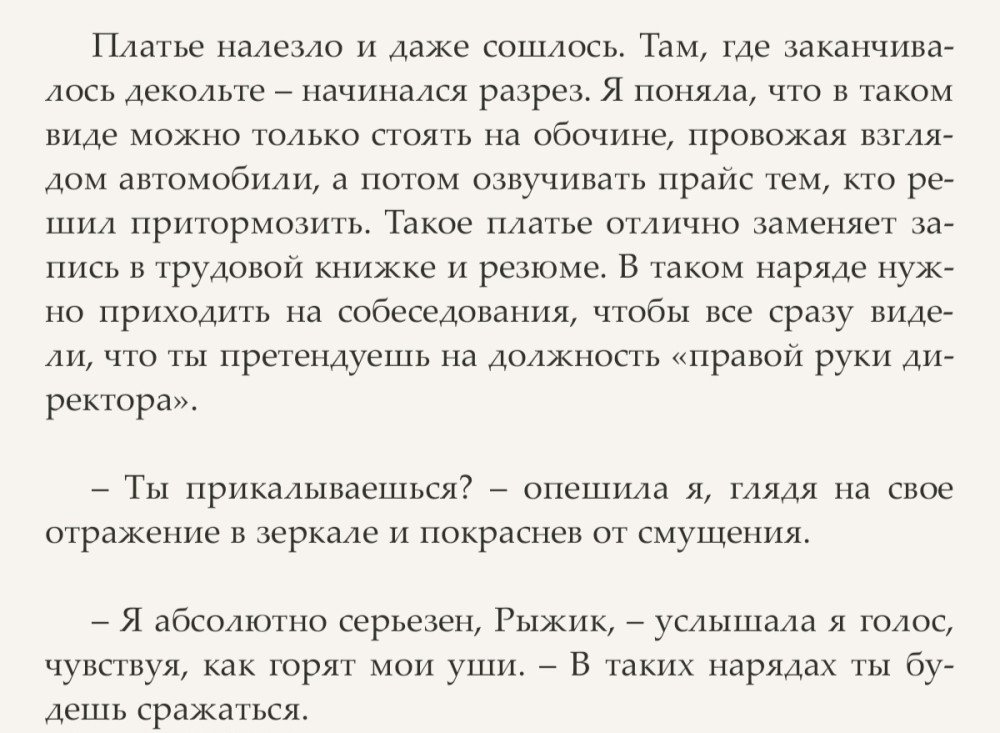 Платье налезло и даже сошлось. Там, где заканчивалось декольте – начинался разрез. Я поняла, что в таком виде можно только стоять на обочине, провожая взглядом автомобили, а потом озвучивать прайс тем, кто решил притормозить. Такое платье отлично заменяет запись в трудовой книжке и резюме. В таком наряде нужно приходить на собеседования, чтобы все сразу видели, что ты претендуешь на должность «правой руки директора».

– Ты прикалываешься? – опешила я, глядя на свое отражение в зеркале и покраснев от смущения.

– Я абсолютно серьезен, Рыжик, – услышала я голос, чувствуя, как горят мои уши. – В таких нарядах ты будешь сражаться.